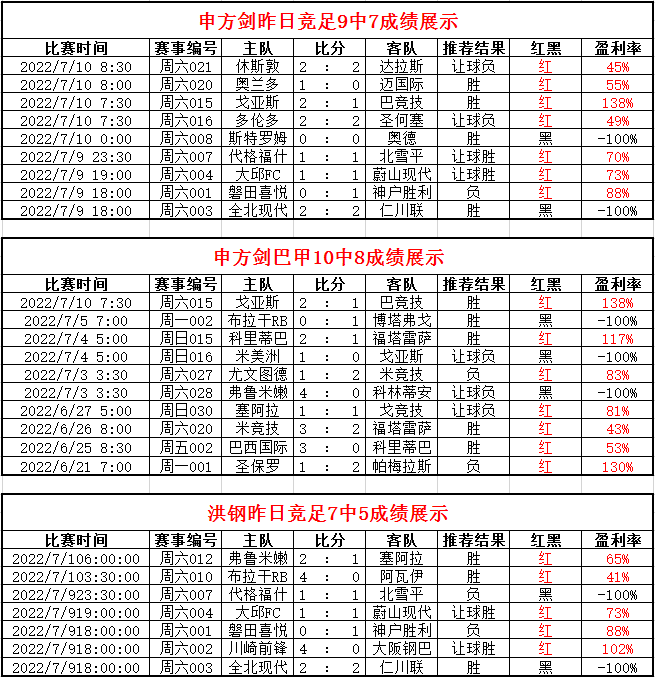 申方剑昨日竞足9中7成绩展示

| 比赛时间 | 赛事编号 | 主队 | 比分 | 客队 | 推荐结果 | 红黑 | 盈利率 |
|---|---|---|---|---|---|---|---|
| 2022/7/10 8:30 | 周六021 | 休斯敦 | 2 : 2 | 达拉斯 | 让球负 | 红 | 45% |
| 2022/7/10 8:00 | 周六020 | 奥兰多 | 1 : 0 | 迈国际 | 胜 | 红 | 55% |
| 2022/7/10 7:30 | 周六015 | 戈亚斯 | 2 : 1 | 巴竞技 | 胜 | 红 | 138% |
| 2022/7/10 7:30 | 周六016 | 多伦多 | 2 : 2 | 圣何塞 | 让球负 | 红 | 49% |
| 2022/7/10 0:00 | 周六008 | 斯特罗姆 | 0 : 0 | 奥德 | 胜 | 黑 | -100% |
| 2022/7/9 23:30 | 周六007 | 代格福什 | 1 : 1 | 北雪平 | 让球胜 | 红 | 70% |
| 2022/7/9 19:00 | 周六004 | 大邱FC | 1 : 1 | 蔚山现代 | 让球胜 | 红 | 73% |
| 2022/7/9 18:00 | 周六001 | 磐田喜悦 | 0 : 1 | 神户胜利 | 负 | 红 | 88% |
| 2022/7/9 18:00 | 周六003 | 全北现代 | 2 : 2 | 仁川联 | 胜 | 黑 | -100% |

申方剑巴甲10中8成绩展示

| 比赛时间 | 赛事编号 | 主队 | 比分 | 客队 | 推荐结果 | 红黑 | 盈利率 |
|---|---|---|---|---|---|---|---|
| 2022/7/10 7:30 | 周六015 | 戈亚斯 | 2 : 1 | 巴竞技 | 胜 | 红 | 138% |
| 2022/7/5 7:00 | 周一002 | 布拉干RB | 0 : 1 | 博塔弗戈 | 胜 | 黑 | -100% |
| 2022/7/4 5:00 | 周日015 | 科里蒂巴 | 2 : 1 | 福塔雷萨 | 胜 | 红 | 117% |
| 2022/7/4 5:00 | 周日016 | 米美洲 | 1 : 0 | 戈亚斯 | 让球负 | 黑 | -100% |
| 2022/7/3 3:30 | 周六027 | 尤文图德 | 1 : 2 | 米竞技 | 负 | 红 | 83% |
| 2022/7/3 3:30 | 周六028 | 弗鲁米嫩 | 4 : 0 | 科林蒂安 | 让球负 | 黑 | -100% |
| 2022/6/27 5:00 | 周日030 | 塞阿拉 | 1 : 1 | 戈竞技 | 让球负 | 红 | 81% |
| 2022/6/26 8:00 | 周六020 | 米竞技 | 3 : 2 | 福塔雷萨 | 胜 | 红 | 43% |
| 2022/6/25 8:30 | 周五002 | 巴西国际 | 3 : 0 | 科里蒂巴 | 胜 | 红 | 53% |
| 2022/6/21 7:00 | 周一001 | 圣保罗 | 1 : 2 | 帕梅拉斯 | 负 | 红 | 130% |

洪钢昨日竞足7中5成绩展示

| 比赛时间 | 赛事编号 | 主队 | 比分 | 客队 | 推荐结果 | 红黑 | 盈利率 |
|---|---|---|---|---|---|---|---|
| 2022/7/106:00:00 | 周六012 | 弗鲁米嫩 | 2 : 1 | 塞阿拉 | 胜 | 红 | 65% |
| 2022/7/103:30:00 | 周六010 | 布拉干RB | 4 : 0 | 阿瓦伊 | 胜 | 红 | 41% |
| 2022/7/923:30:00 | 周六007 | 代格福什 | 1 : 1 | 北雪平 | 负 | 黑 | -100% |
| 2022/7/919:00:00 | 周六004 | 大邱FC | 1 : 1 | 蔚山现代 | 让球胜 | 红 | 73% |
| 2022/7/918:00:00 | 周六001 | 磐田喜悦 | 0 : 1 | 神户胜利 | 负 | 红 | 88% |
| 2022/7/918:00:00 | 周六002 | 川崎前锋 | 4 : 0 | 大阪钢巴 | 让球胜 | 红 | 102% |
| 2022/7/918:00:00 | 周六003 | 全北现代 | 2 : 2 | 仁川联 | 胜 | 黑 | -100% |